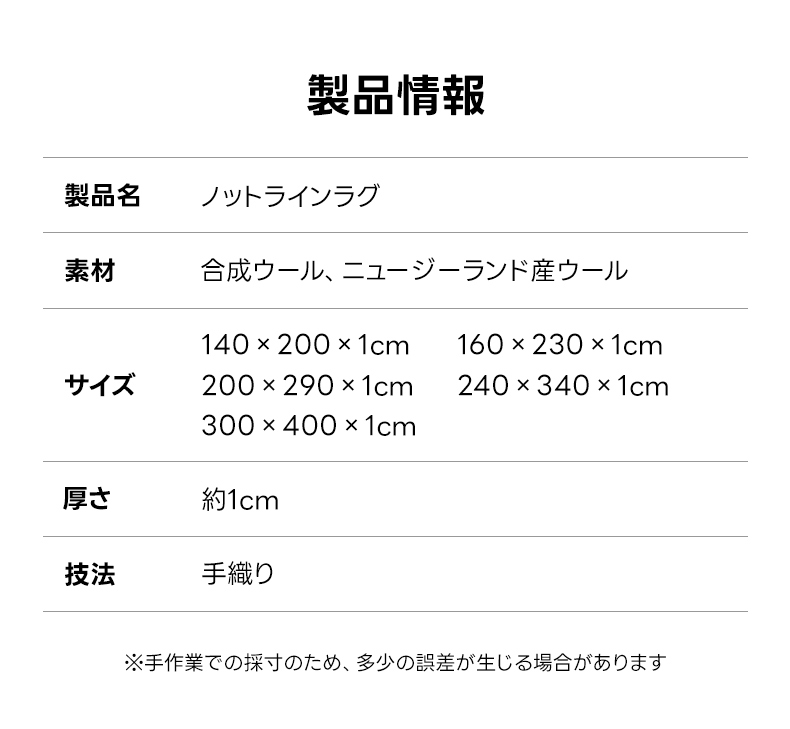 製品情報

製品名
ノットラインラグ

素材
合成ウール、ニュージーランド産ウール

サイズ
140 × 200 × 1cm
160 × 230 × 1cm
200 × 290 × 1cm
240 × 340 × 1cm
300 × 400 × 1cm

厚さ
約1cm

技法
手織り

※手作業での採寸のため、多少の誤差が生じる場合があります